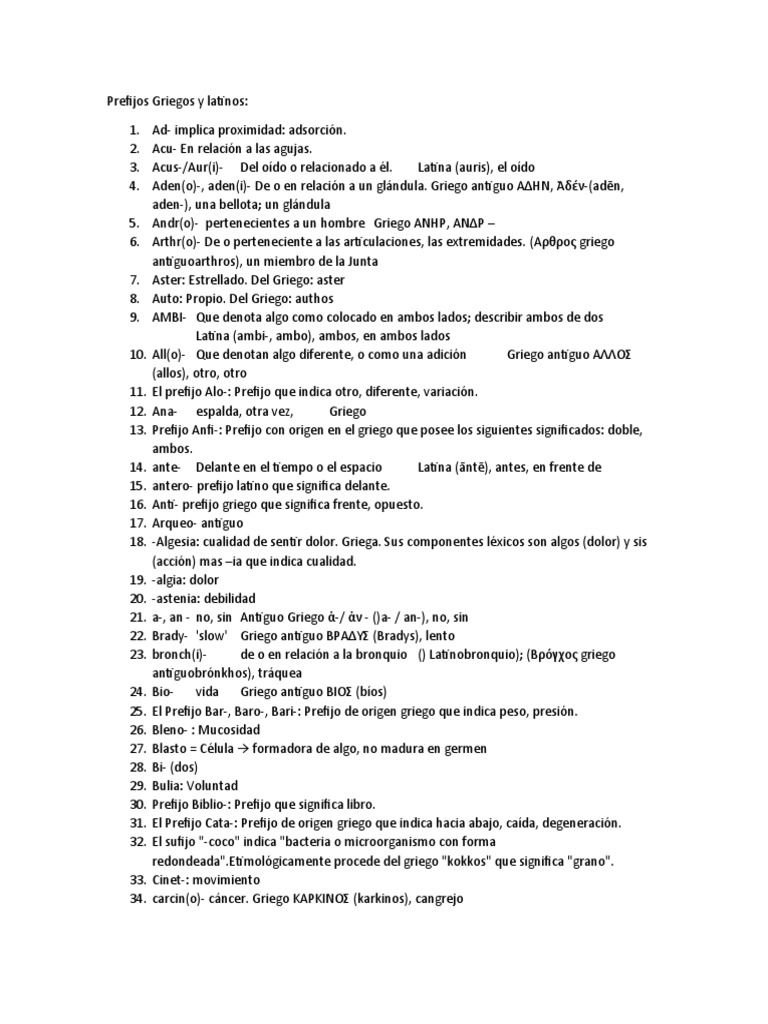 Prefijos Griegos y latinos:

1. Ad- implica proximidad: adsorción.
2. Acu- En relación a las agujas.
3. Acus-/Aur(i)- Del oído o relacionado a él. Latina (auris), el oído
4. Aden(o)-, aden(i)- De o en relación a un glándula. Griego antiguo ΑΔΗΝ, Ἀδέν-(adēn, aden-), una bellota; un glándula
5. Andr(o)- pertenecientes a un hombre Griego ΑΝΗΡ, ΑΝΔΡ –
6. Arthr(o)- De o perteneciente a las articulaciones, las extremidades. (Αρθρος griego antiguoarthros), un miembro de la Junta
7. Aster: Estrellado. Del Griego: aster
8. Auto: Propio. Del Griego: authos
9. AMBI- Que denota algo como colocado en ambos lados; describir ambos de dos Latina (ambi-, ambo), ambos, en ambos lados
10. All(o)- Que denotan algo diferente, o como una adición Griego antiguo ΑΛΛΟΣ (allos), otro, otro
11. El prefijo Alo-: Prefijo que indica otro, diferente, variación.
12. Ana- espalda, otra vez, Griego
13. Prefijo Anfi-: Prefijo con origen en el griego que posee los siguientes significados: doble, ambos.
14. ante- Delante en el tiempo o el espacio Latina (āntē), antes, en frente de
15. antero- prefijo latino que significa delante.
16. Anti- prefijo griego que significa frente, opuesto.
17. Arqueo- antiguo
18. -Algesia: cualidad de sentir dolor. Griega. Sus componentes léxicos son algos (dolor) y sis (acción) mas –ia que indica cualidad.
19. -algia: dolor
20. -astenia: debilidad
21. a-, an - no, sin Antiguo Griego ἀ-/ ἀν - ()a- / an-), no, sin
22. Brady- 'slow' Griego antiguo ΒΡΑΔΥΣ (Bradys), lento
23. bronch(i)- de o en relación a la bronquio () Latinobronquio); (Βρόγχος griego antiguobrónkhos), tráquea
24. Bio- vida Griego antiguo ΒΙΟΣ (bíos)
25. El Prefijo Bar-, Baro-, Bari-: Prefijo de origen griego que indica peso, presión.
26. Bleno- : Mucosidad
27. Blasto = Célula → formadora de algo, no madura en germen
28. Bi- (dos)
29. Bulia: Voluntad
30. Prefijo Biblio-: Prefijo que significa libro.
31. El Prefijo Cata-: Prefijo de origen griego que indica hacia abajo, caída, degeneración.
32. El sufijo "-coco" indica "bacteria o microorganismo con forma redondeada".Etimológicamente procede del griego "kokkos" que significa "grano".
33. Cinet-: movimiento
34. carcin(o)- cáncer. Griego ΚΑΡΚΙΝΟΣ (karkinos), cangrejo